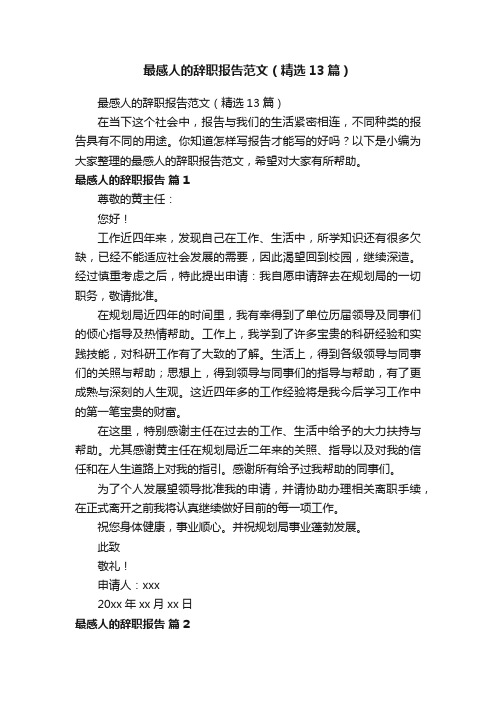 最感人的辞职报告范文（精选13篇）

最感人的辞职报告范文（精选13篇）

在当下这个社会中，报告与我们的生活紧密相连，不同种类的报告具有不同的用途。你知道怎样写报告才能写的好吗？以下是小编为大家整理的最感人的辞职报告范文，希望对大家有所帮助。

最感人的辞职报告 篇1

尊敬的黄主任：

您好！

工作近四年来，发现自己在工作、生活中，所学知识还有很多欠缺，已经不能适应社会发展的需要，因此渴望回到校园，继续深造。经过慎重考虑之后，特此提出申请：我自愿申请辞去在规划局的一切职务，敬请批准。

在规划局近四年的时间里，我有幸得到了单位历届领导及同事们的倾心指导及热情帮助。工作上，我学到了许多宝贵的科研经验和实践技能，对科研工作有了大致的了解。生活上，得到各级领导与同事们的关照与帮助；思想上，得到领导与同事们的指导与帮助，有了更成熟与深刻的人生观。这近四年多的工作经验将是我今后学习工作中的第一笔宝贵的财富。

在这里，特别感谢主任在过去的工作、生活中给予的大力扶持与帮助。尤其感谢黄主任在规划局近二年来的关照、指导以及对我的信任和在人生道路上对我的指引。感谢所有给予过我帮助的同事们。

为了个人发展望领导批准我的申请，并请协助办理相关离职手续，在正式离开之前我将认真继续做好目前的每一项工作。

祝您身体健康，事业顺心。并祝规划局事业蓬勃发展。

此致

敬礼！

申请人：xxx

20xx年xx月xx日

最感人的辞职报告 篇2